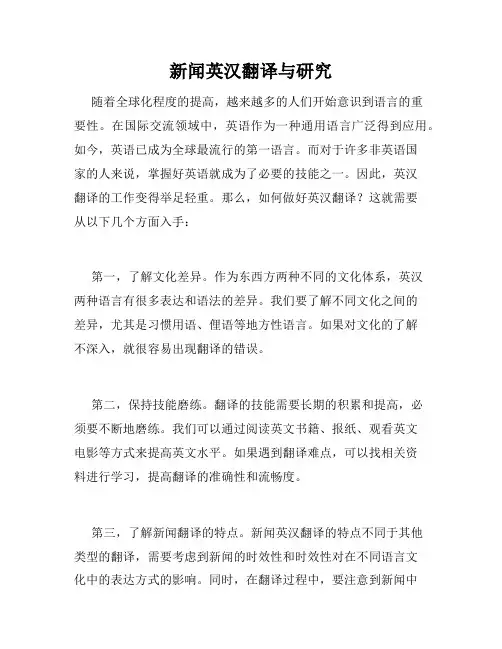 新闻英汉翻译与研究

随着全球化程度的提高，越来越多的人们开始意识到语言的重要性。在国际交流领域中，英语作为一种通用语言广泛得到应用。如今，英语已成为全球最流行的第一语言。而对于许多非英语国家的人来说，掌握好英语就成为了必要的技能之一。因此，英汉翻译的工作变得举足轻重。那么，如何做好英汉翻译？这就需要从以下几个方面入手：

第一，了解文化差异。作为东西方两种不同的文化体系，英汉两种语言有很多表达和语法的差异。我们要了解不同文化之间的差异，尤其是习惯用语、俚语等地方性语言。如果对文化的了解不深入，就很容易出现翻译的错误。

第二，保持技能磨练。翻译的技能需要长期的积累和提高，必须要不断地磨练。我们可以通过阅读英文书籍、报纸、观看英文电影等方式来提高英文水平。如果遇到翻译难点，可以找相关资料进行学习，提高翻译的准确性和流畅度。

第三，了解新闻翻译的特点。新闻英汉翻译的特点不同于其他类型的翻译，需要考虑到新闻的时效性和时效性对在不同语言文化中的表达方式的影响。同时，在翻译过程中，要注意到新闻中